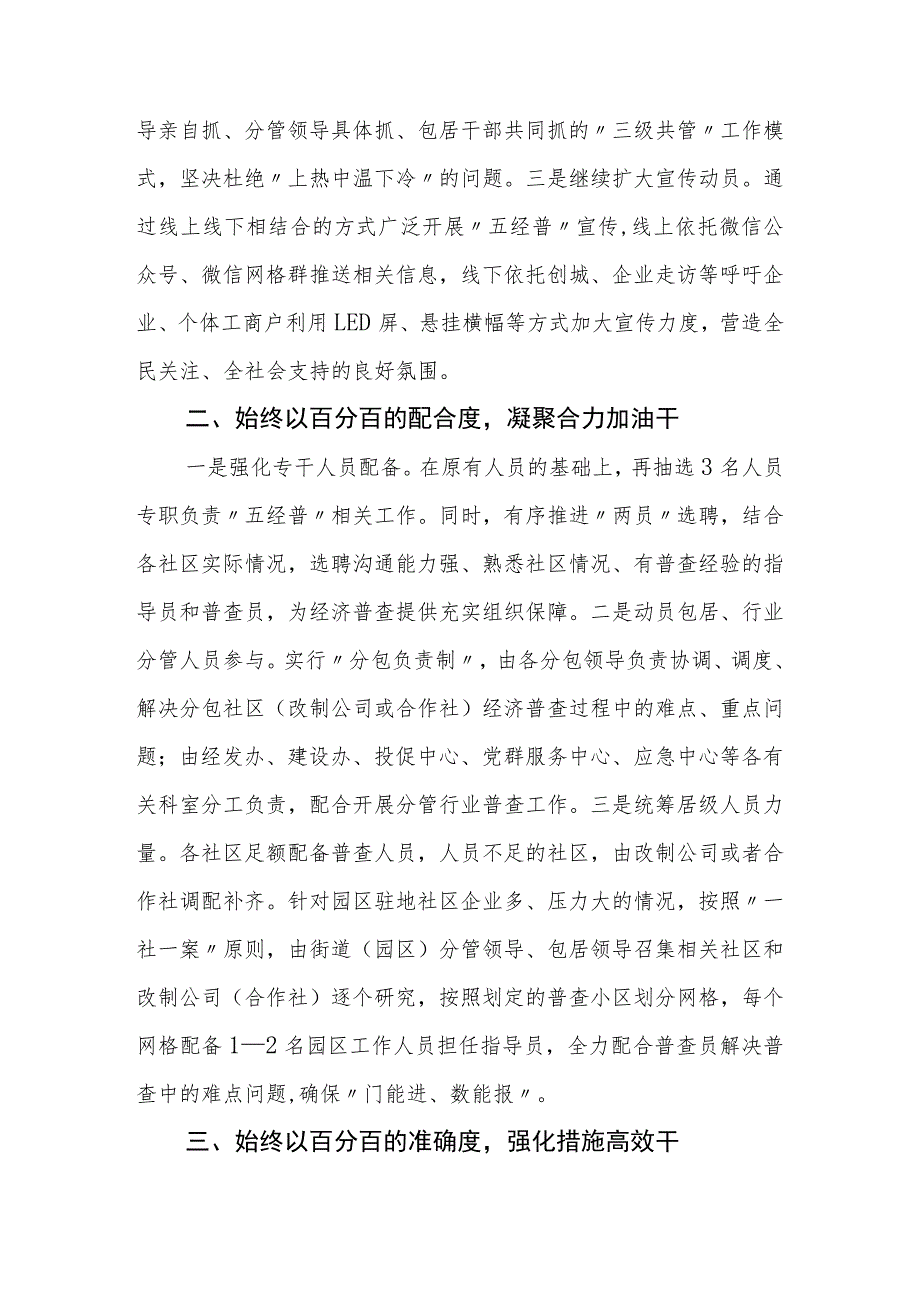 导亲自抓、分管领导具体抓、包居干部共同抓的〃三级共管〃工作模式，坚决杜绝〃上热中温下冷〃的问题。三是继续扩大宣传动员。通过线上线下相结合的方式广泛开展〃五经普〃宣传,线上依托微信公众号、微信网格群推送相关信息，线下依托创城、企业走访等呼吁企业、个体工商户利用LED屏、悬挂横幅等方式加大宣传力度，营造全民关注、全社会支持的良好氛围。

二、始终以百分百的配合度，凝聚合力加油干

一是强化专干人员配备。在原有人员的基础上，再抽选3名人员专职负责〃五经普〃相关工作。同时，有序推进〃两员〃选聘，结合各社区实际情况，选聘沟通能力强、熟悉社区情况、有普查经验的指导员和普查员，为经济普查提供充实组织保障。二是动员包居、行业分管人员参与。实行〃分包负责制〃，由各分包领导负责协调、调度、解决分包社区（改制公司或合作社）经济普查过程中的难点、重点问题；由经发办、建设办、投促中心、党群服务中心、应急中心等各有关科室分工负责，配合开展分管行业普查工作。三是统筹居级人员力量。各社区足额配备普查人员，人员不足的社区，由改制公司或者合作社调配补齐。针对园区驻地社区企业多、压力大的情况，按照〃一社一案〃原则，由街道（园区）分管领导、包居领导召集相关社区和改制公司（合作社）逐个研究，按照划定的普查小区划分网格，每个网格配备1—2名园区工作人员担任指导员，全力配合普查员解决普查中的难点问题,确保〃门能进、数能报〃。

三、始终以百分百的准确度，强化措施高效干